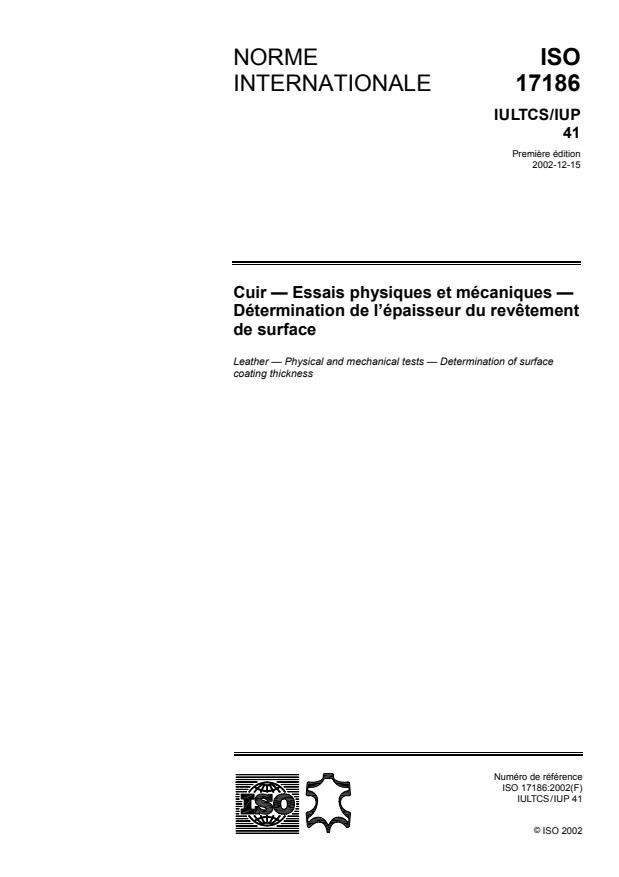 NORME INTERNATIONALE

ISO 17186

IULTCS/IUP 41

Première édition
2002-12-15

Cuir — Essais physiques et mécaniques — Détermination de l'épaisseur du revêtement de surface

Leather — Physical and mechanical tests — Determination of surface coating thickness

ISO

Numéro de référence
ISO 17186:2002(F)
IULTCS/IUP 41

© ISO 2002